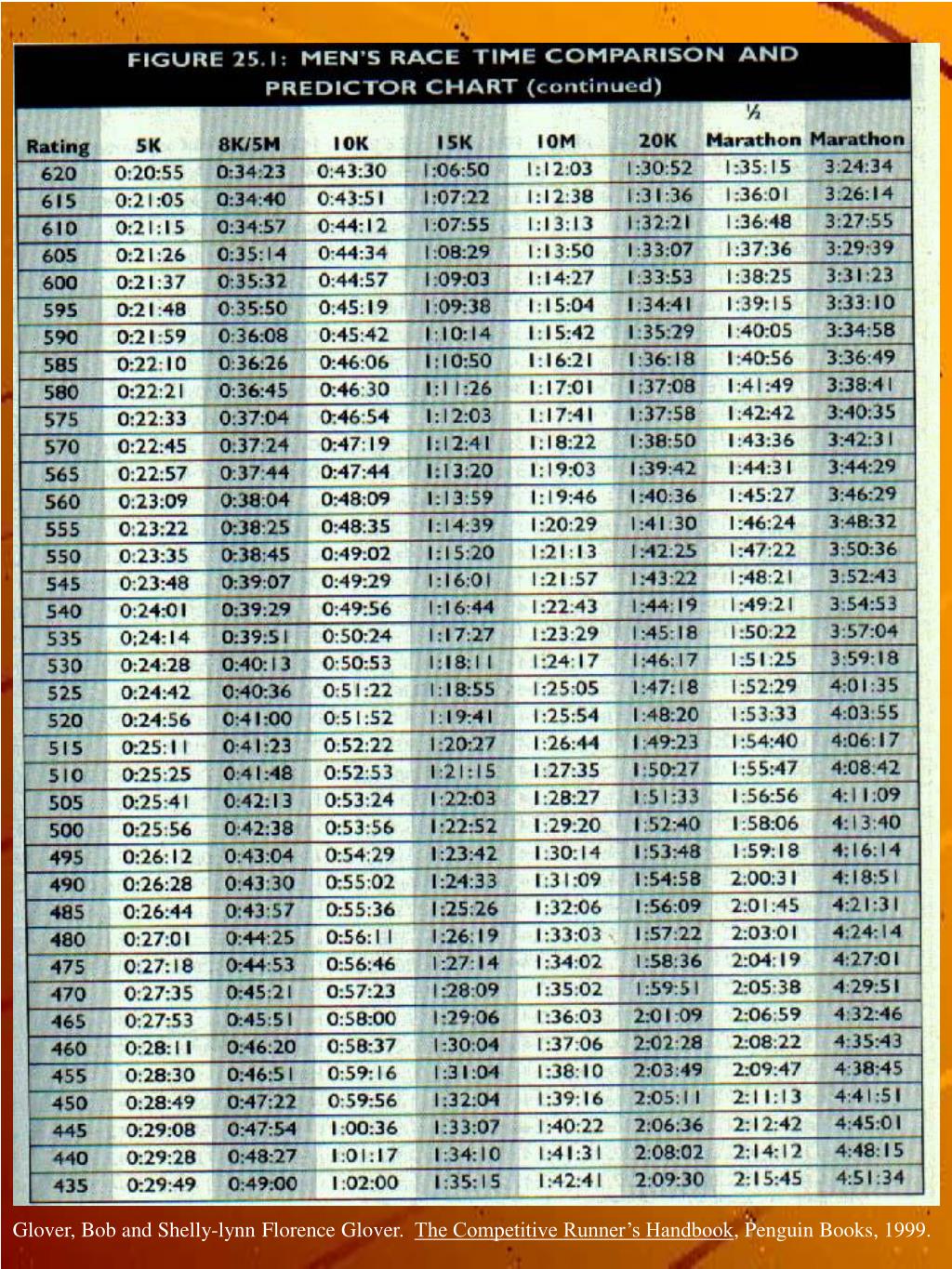 FIGURE 25.1: MEN'S RACE TIME COMPARISON AND PREDICTOR CHART (continued)

| Rating | 5K | 8K/5M | 10K | 15K | 10M | 20K | ½ Marathon | Marathon |
|---|---|---|---|---|---|---|---|---|
| 620 | 0:20:55 | 0:34:23 | 0:43:30 | 1:06:50 | 1:12:03 | 1:30:52 | 1:35:15 | 3:24:34 |
| 615 | 0:21:05 | 0:34:40 | 0:43:51 | 1:07:22 | 1:12:38 | 1:31:36 | 1:36:01 | 3:26:14 |
| 610 | 0:21:15 | 0:34:57 | 0:44:12 | 1:07:55 | 1:13:13 | 1:32:21 | 1:36:48 | 3:27:55 |
| 605 | 0:21:26 | 0:35:14 | 0:44:34 | 1:08:29 | 1:13:50 | 1:33:07 | 1:37:36 | 3:29:39 |
| 600 | 0:21:37 | 0:35:32 | 0:44:57 | 1:09:03 | 1:14:27 | 1:33:53 | 1:38:25 | 3:31:23 |
| 595 | 0:21:48 | 0:35:50 | 0:45:19 | 1:09:38 | 1:15:04 | 1:34:41 | 1:39:15 | 3:33:10 |
| 590 | 0:21:59 | 0:36:08 | 0:45:42 | 1:10:14 | 1:15:42 | 1:35:29 | 1:40:05 | 3:34:58 |
| 585 | 0:22:10 | 0:36:26 | 0:46:06 | 1:10:50 | 1:16:21 | 1:36:18 | 1:40:56 | 3:36:49 |
| 580 | 0:22:21 | 0:36:45 | 0:46:30 | 1:11:26 | 1:17:01 | 1:37:08 | 1:41:49 | 3:38:41 |
| 575 | 0:22:33 | 0:37:04 | 0:46:54 | 1:12:03 | 1:17:41 | 1:37:58 | 1:42:42 | 3:40:35 |
| 570 | 0:22:45 | 0:37:24 | 0:47:19 | 1:12:41 | 1:18:22 | 1:38:50 | 1:43:36 | 3:42:31 |
| 565 | 0:22:57 | 0:37:44 | 0:47:44 | 1:13:20 | 1:19:03 | 1:39:42 | 1:44:31 | 3:44:29 |
| 560 | 0:23:09 | 0:38:04 | 0:48:09 | 1:13:59 | 1:19:46 | 1:40:36 | 1:45:27 | 3:46:29 |
| 555 | 0:23:22 | 0:38:25 | 0:48:35 | 1:14:39 | 1:20:29 | 1:41:30 | 1:46:24 | 3:48:32 |
| 550 | 0:23:35 | 0:38:45 | 0:49:02 | 1:15:20 | 1:21:13 | 1:42:25 | 1:47:22 | 3:50:36 |
| 545 | 0:23:48 | 0:39:07 | 0:49:29 | 1:16:01 | 1:21:57 | 1:43:22 | 1:48:21 | 3:52:43 |
| 540 | 0:24:01 | 0:39:29 | 0:49:56 | 1:16:44 | 1:22:43 | 1:44:19 | 1:49:21 | 3:54:53 |
| 535 | 0:24:14 | 0:39:51 | 0:50:24 | 1:17:27 | 1:23:29 | 1:45:18 | 1:50:22 | 3:57:04 |
| 530 | 0:24:28 | 0:40:13 | 0:50:53 | 1:18:11 | 1:24:17 | 1:46:17 | 1:51:25 | 3:59:18 |
| 525 | 0:24:42 | 0:40:36 | 0:51:22 | 1:18:55 | 1:25:05 | 1:47:18 | 1:52:29 | 4:01:35 |
| 520 | 0:24:56 | 0:41:00 | 0:51:52 | 1:19:41 | 1:25:54 | 1:48:20 | 1:53:33 | 4:03:55 |
| 515 | 0:25:11 | 0:41:23 | 0:52:22 | 1:20:27 | 1:26:44 | 1:49:23 | 1:54:40 | 4:06:17 |
| 510 | 0:25:25 | 0:41:48 | 0:52:53 | 1:21:15 | 1:27:35 | 1:50:27 | 1:55:47 | 4:08:42 |
| 505 | 0:25:41 | 0:42:13 | 0:53:24 | 1:22:03 | 1:28:27 | 1:51:33 | 1:56:56 | 4:11:09 |
| 500 | 0:25:56 | 0:42:38 | 0:53:56 | 1:22:52 | 1:29:20 | 1:52:40 | 1:58:06 | 4:13:40 |
| 495 | 0:26:12 | 0:43:04 | 0:54:29 | 1:23:42 | 1:30:14 | 1:53:48 | 1:59:18 | 4:16:14 |
| 490 | 0:26:28 | 0:43:30 | 0:55:02 | 1:24:33 | 1:31:09 | 1:54:58 | 2:00:31 | 4:18:51 |
| 485 | 0:26:44 | 0:43:57 | 0:55:36 | 1:25:26 | 1:32:06 | 1:56:09 | 2:01:45 | 4:21:31 |
| 480 | 0:27:01 | 0:44:25 | 0:56:11 | 1:26:19 | 1:33:03 | 1:57:22 | 2:03:01 | 4:24:14 |
| 475 | 0:27:18 | 0:44:53 | 0:56:46 | 1:27:14 | 1:34:02 | 1:58:36 | 2:04:19 | 4:27:01 |
| 470 | 0:27:35 | 0:45:21 | 0:57:23 | 1:28:09 | 1:35:02 | 1:59:51 | 2:05:38 | 4:29:51 |
| 465 | 0:27:53 | 0:45:51 | 0:58:00 | 1:29:06 | 1:36:03 | 2:01:09 | 2:06:59 | 4:32:46 |
| 460 | 0:28:11 | 0:46:20 | 0:58:37 | 1:30:04 | 1:37:06 | 2:02:28 | 2:08:22 | 4:35:43 |
| 455 | 0:28:30 | 0:46:51 | 0:59:16 | 1:31:04 | 1:38:10 | 2:03:49 | 2:09:47 | 4:38:45 |
| 450 | 0:28:49 | 0:47:22 | 0:59:56 | 1:32:04 | 1:39:16 | 2:05:11 | 2:11:13 | 4:41:51 |
| 445 | 0:29:08 | 0:47:54 | 1:00:36 | 1:33:07 | 1:40:22 | 2:06:36 | 2:12:42 | 4:45:01 |
| 440 | 0:29:28 | 0:48:27 | 1:01:17 | 1:34:10 | 1:41:31 | 2:08:02 | 2:14:12 | 4:48:15 |
| 435 | 0:29:49 | 0:49:00 | 1:02:00 | 1:35:15 | 1:42:41 | 2:09:30 | 2:15:45 | 4:51:34 |

Glover, Bob and Shelly-lynn Florence Glover. The Competitive Runner's Handbook, Penguin Books, 1999.